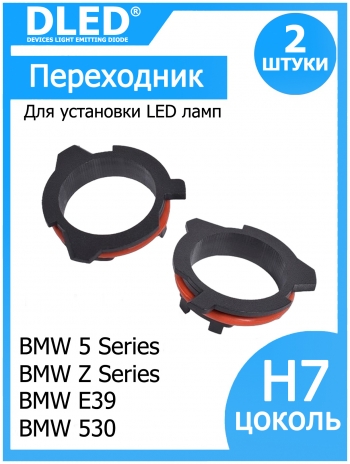 DLED®
DEVICES LIGHT EMITTING DIODE

2
ШТУКИ

Переходник

Для установки LED ламп

BMW 5 Series
BMW Z Series
BMW E39
BMW 530

H7
ЦОКОЛЬ